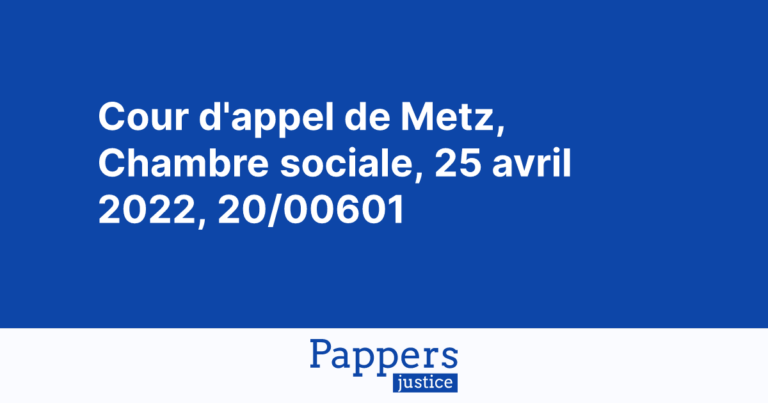 Cour d'appel de Metz, Chambre sociale, 25 avril 2022, 20/00601

Pappers
justice